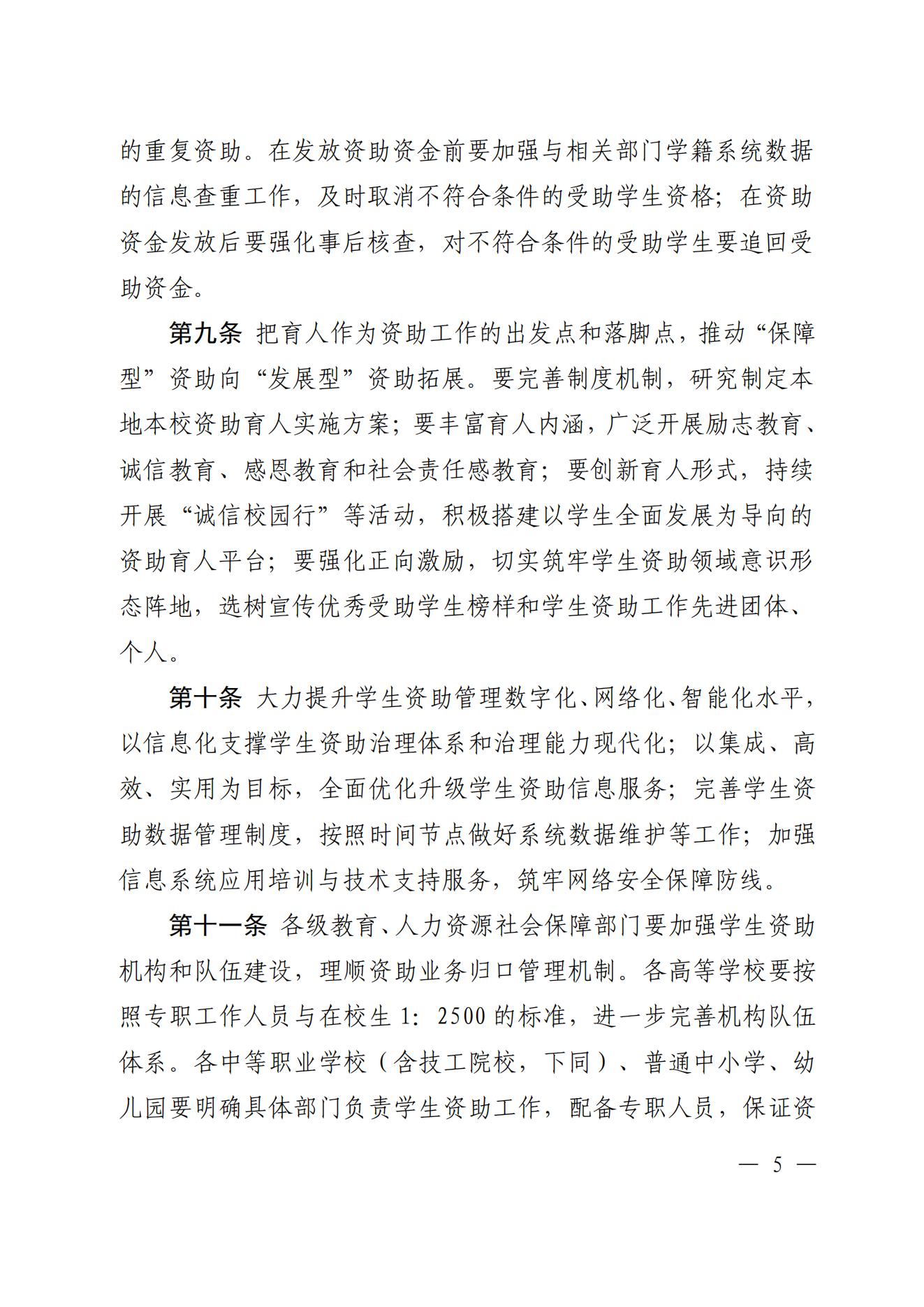 的重复资助。在发放资助资金前要加强与相关部门学籍系统数据的信息查重工作，及时取消不符合条件的受助学生资格；在资助资金发放后要强化事后核查，对不符合条件的受助学生要追回受助资金。

第九条 把育人作为资助工作的出发点和落脚点，推动“保障型”资助向“发展型”资助拓展。要完善制度机制，研究制定本地本校资助育人实施方案；要丰富育人内涵，广泛开展励志教育、诚信教育、感恩教育和社会责任感教育；要创新育人形式，持续开展“诚信校园行”等活动，积极搭建以学生全面发展为导向的资助育人平台；要强化正向激励，切实筑牢学生资助领域意识形态阵地，选树宣传优秀受助学生榜样和学生资助工作先进团体、个人。

第十条 大力提升学生资助管理数字化、网络化、智能化水平，以信息化支撑学生资助治理体系和治理能力现代化；以集成、高效、实用为目标，全面优化升级学生资助信息服务；完善学生资助数据管理制度，按照时间节点做好系统数据维护等工作；加强信息系统应用培训与技术支持服务，筑牢网络安全保障防线。

第十一条 各级教育、人力资源社会保障部门要加强学生资助机构和队伍建设，理顺资助业务归口管理机制。各高等学校要按照专职工作人员与在校生 1：2500 的标准，进一步完善机构队伍体系。各中等职业学校（含技工院校，下同）、普通中小学、幼儿园要明确具体部门负责学生资助工作，配备专职人员，保证资

— 5 —